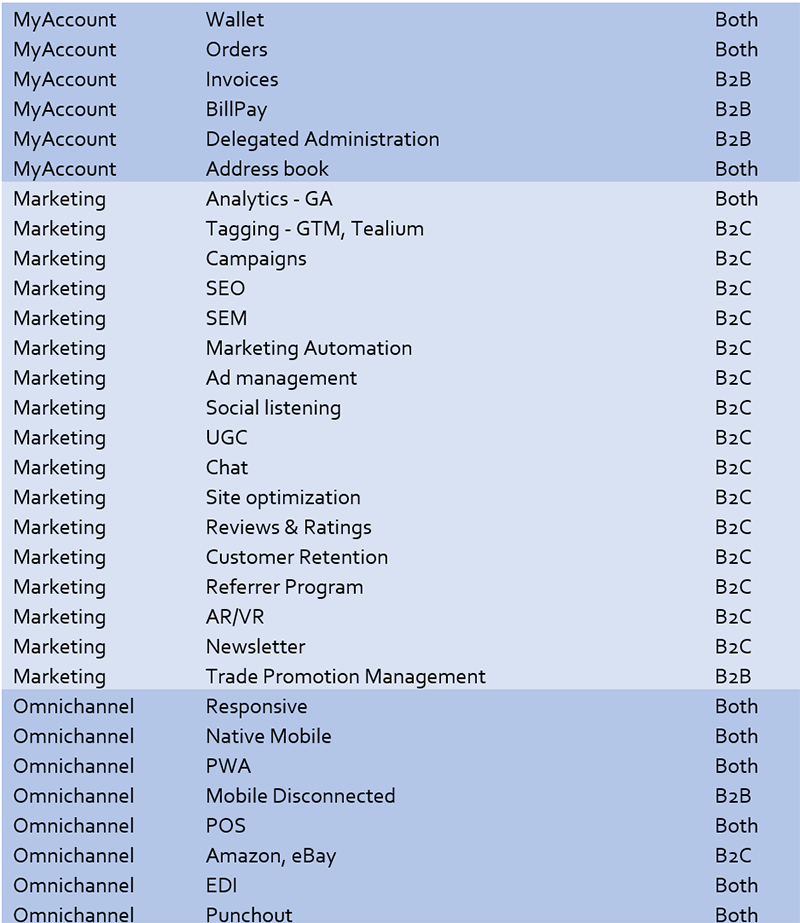 | | | |
|---|---|---|
| MyAccount | Wallet | Both |
| MyAccount | Orders | Both |
| MyAccount | Invoices | B2B |
| MyAccount | BillPay | B2B |
| MyAccount | Delegated Administration | B2B |
| MyAccount | Address book | Both |
| Marketing | Analytics - GA | Both |
| Marketing | Tagging - GTM, Tealium | B2C |
| Marketing | Campaigns | B2C |
| Marketing | SEO | B2C |
| Marketing | SEM | B2C |
| Marketing | Marketing Automation | B2C |
| Marketing | Ad management | B2C |
| Marketing | Social listening | B2C |
| Marketing | UGC | B2C |
| Marketing | Chat | B2C |
| Marketing | Site optimization | B2C |
| Marketing | Reviews & Ratings | B2C |
| Marketing | Customer Retention | B2C |
| Marketing | Referrer Program | B2C |
| Marketing | AR/VR | B2C |
| Marketing | Newsletter | B2C |
| Marketing | Trade Promotion Management | B2B |
| Omnichannel | Responsive | Both |
| Omnichannel | Native Mobile | Both |
| Omnichannel | PWA | Both |
| Omnichannel | Mobile Disconnected | B2B |
| Omnichannel | POS | Both |
| Omnichannel | Amazon, eBay | B2C |
| Omnichannel | EDI | Both |
| Omnichannel | Punchout | Both |